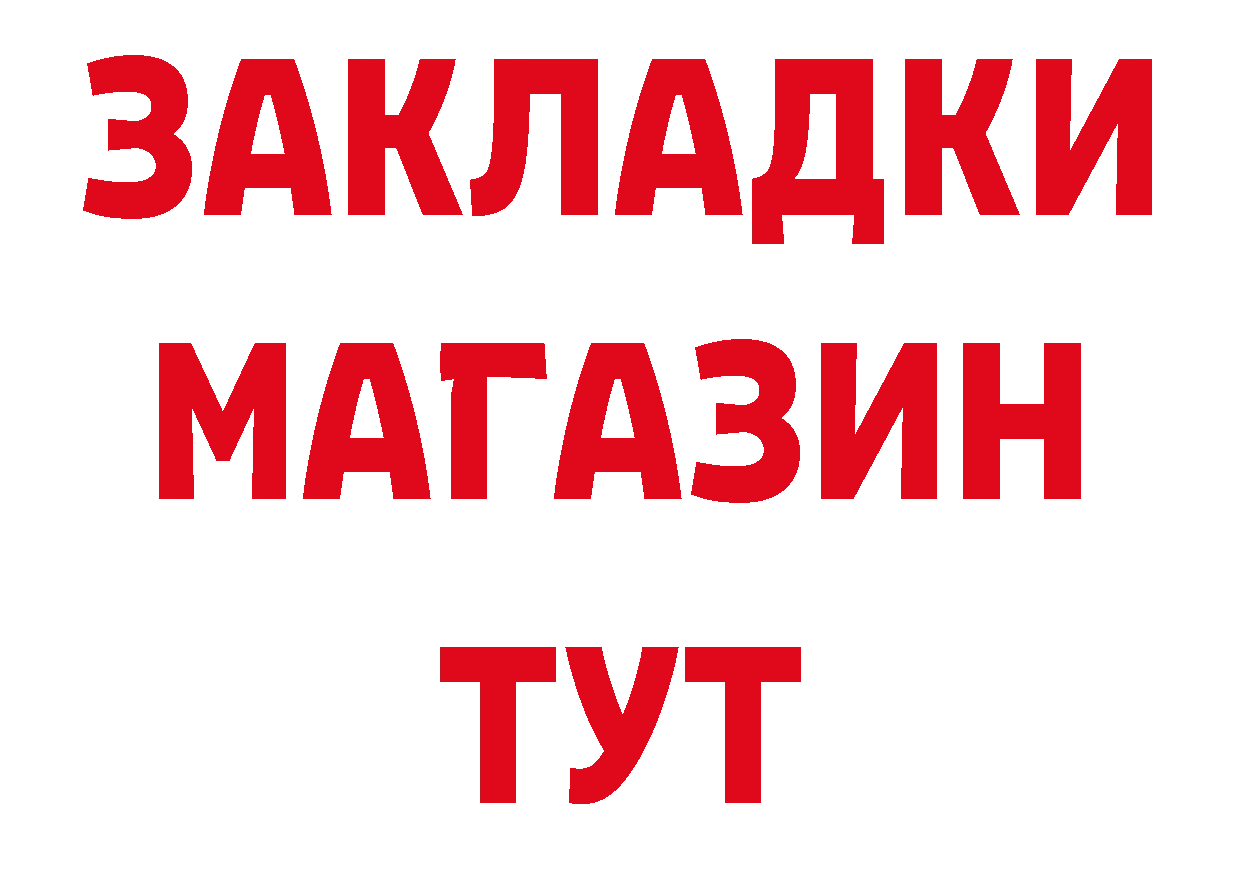 ЗАКЛАДКИ
МАГАЗИН
ТУТ